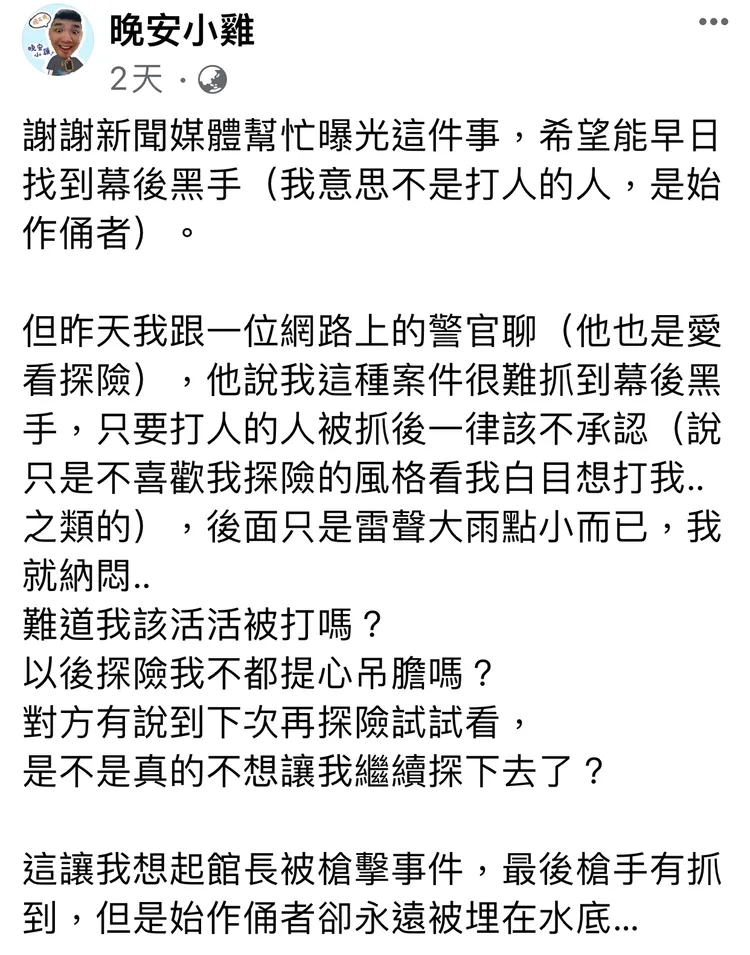 晚安小雞
2天 ·

謝謝新聞媒體幫忙曝光這件事，希望能早日找到幕後黑手（我意思不是打人的人，是始作俑者）。

但昨天我跟一位網路上的警官聊（他也是愛看探險），他說我這種案件很難抓到幕後黑手，只要打人的人被抓後一律該不承認（說只是不喜歡我探險的風格看我白目想打我..之類的），後面只是雷聲大雨點小而已，我就納悶..
難道我該活活被打嗎？
以後探險我不都提心吊膽嗎？
對方有說到下次再探險試試看，
是不是真的不想讓我繼續探下去了？

這讓我想起館長被槍擊事件，最後槍手有抓到，但是始作俑者卻永遠被埋在水底...